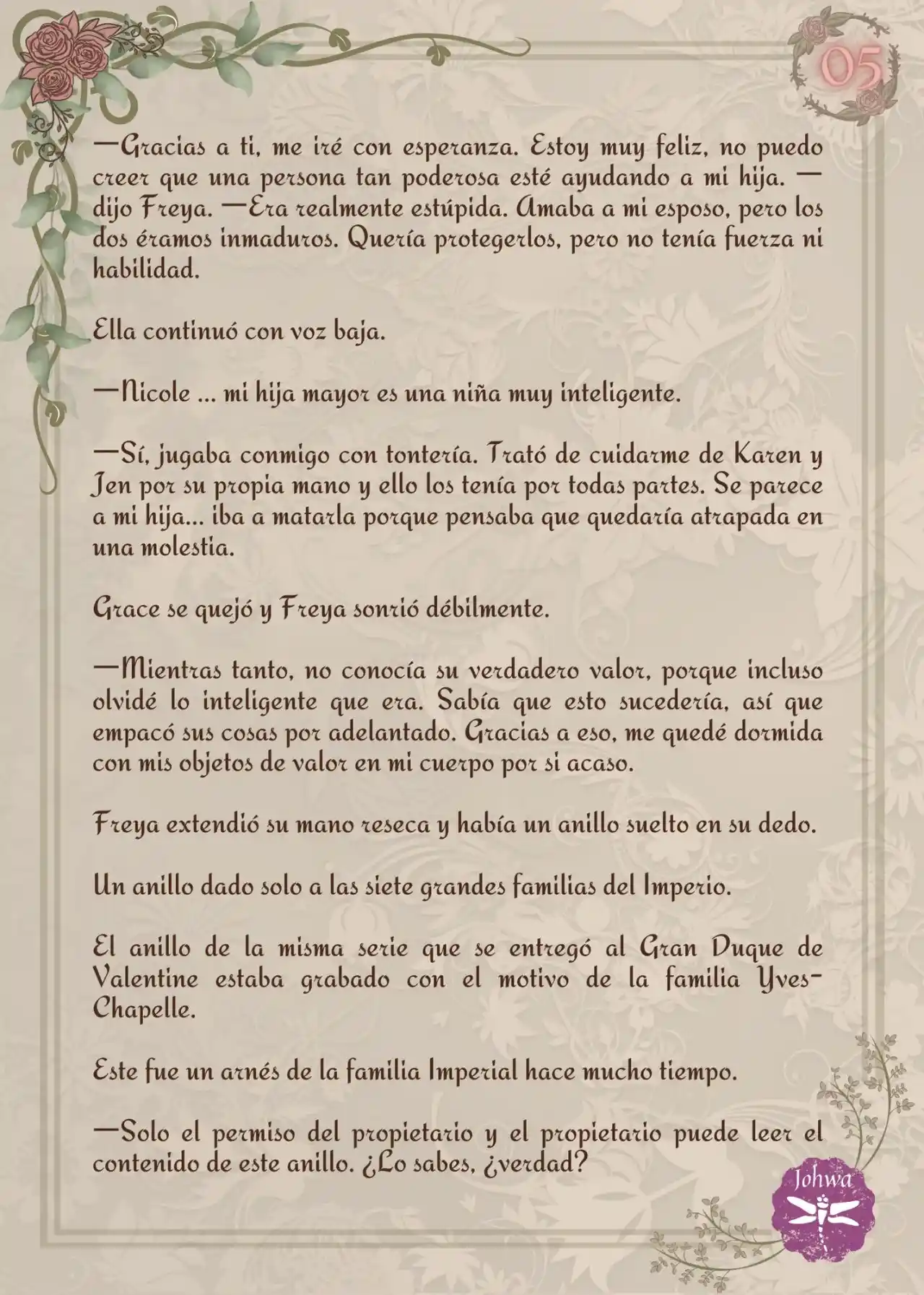 05

—Gracias a ti, me iré con esperanza. Estoy muy feliz, no puedo creer que una persona tan poderosa esté ayudando a mi hija. —dijo Freya. —Era realmente estúpida. Amaba a mi esposo, pero los dos éramos inmaduros. Quería protegerlos, pero no tenía fuerza ni habilidad.

Ella continuó con voz baja.

—Nicole ... mi hija mayor es una niña muy inteligente.

—Sí, jugaba conmigo con tontería. Trató de cuidarme de Karen y Jen por su propia mano y ello los tenía por todas partes. Se parece a mi hija... iba a matarla porque pensaba que quedaría atrapada en una molestia.

Grace se quejó y Freya sonrió débilmente.

—Mientras tanto, no conocía su verdadero valor, porque incluso olvidé lo inteligente que era. Sabía que esto sucedería, así que empacó sus cosas por adelantado. Gracias a eso, me quedé dormida con mis objetos de valor en mi cuerpo por si acaso.

Freya extendió su mano reseca y había un anillo suelto en su dedo.

Un anillo dado solo a las siete grandes familias del Imperio.

El anillo de la misma serie que se entregó al Gran Duque de Valentine estaba grabado con el motivo de la familia Yves-Chapelle.

Este fue un arnés de la familia Imperial hace mucho tiempo.

—Solo el permiso del propietario y el propietario puede leer el contenido de este anillo. ¿Lo sabes, ¿verdad?

Johwa